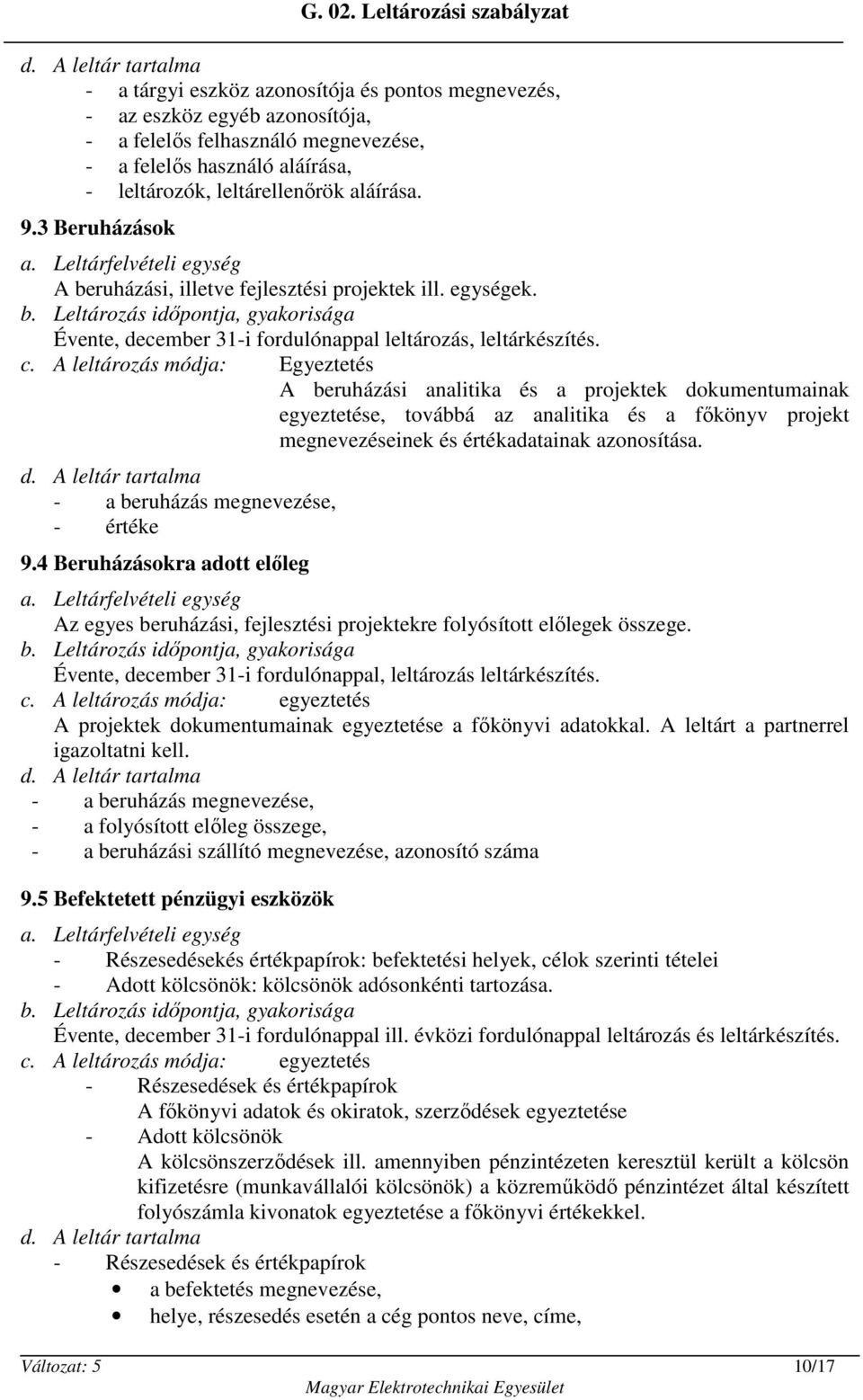 G. 02. Leltározási szabályzat

d. A leltár tartalma
- a tárgyi eszköz azonosítója és pontos megnevezés,
- az eszköz egyéb azonosítója,
- a felelős felhasználó megnevezése,
- a felelős használó aláírása,
- leltározók, leltárellenőrök aláírása.

9.3 Beruházások

a. Leltárfelvételi egység
A beruházási, illetve fejlesztési projektek ill. egységek.
b. Leltározás időpontja, gyakorisága
Évente, december 31-i fordulónappal leltározás, leltárkészítés.
c. A leltározás módja: Egyeztetés
A beruházási analitika és a projektek dokumentumainak egyeztetése, továbbá az analitika és a főkönyv projekt megnevezéseinek és értékadatainak azonosítása.
d. A leltár tartalma
- a beruházás megnevezése,
- értéke

9.4 Beruházásokra adott előleg

a. Leltárfelvételi egység
Az egyes beruházási, fejlesztési projektekre folyósított előlegek összege.
b. Leltározás időpontja, gyakorisága
Évente, december 31-i fordulónappal, leltározás leltárkészítés.
c. A leltározás módja: egyeztetés
A projektek dokumentumainak egyeztetése a főkönyvi adatokkal. A leltárt a partnerrel igazoltatni kell.
d. A leltár tartalma
- a beruházás megnevezése,
- a folyósított előleg összege,
- a beruházási szállító megnevezése, azonosító száma

9.5 Befektetett pénzügyi eszközök

a. Leltárfelvételi egység
- Részesedésekés értékpapírok: befektetési helyek, célok szerinti tételei
- Adott kölcsönök: kölcsönök adósonkénti tartozása.
b. Leltározás időpontja, gyakorisága
Évente, december 31-i fordulónappal ill. évközi fordulónappal leltározás és leltárkészítés.
c. A leltározás módja: egyeztetés
- Részesedések és értékpapírok
A főkönyvi adatok és okiratok, szerződések egyeztetése
- Adott kölcsönök
A kölcsönszerződések ill. amennyiben pénzintézeten keresztül került a kölcsön kifizetésre (munkavállalói kölcsönök) a közreműködő pénzintézet által készített folyószámla kivonatok egyeztetése a főkönyvi értékekkel.
d. A leltár tartalma
- Részesedések és értékpapírok
• a befektetés megnevezése,
• helye, részesedés esetén a cég pontos neve, címe,

Változat: 5 10/17
Magyar Elektrotechnikai Egyesület